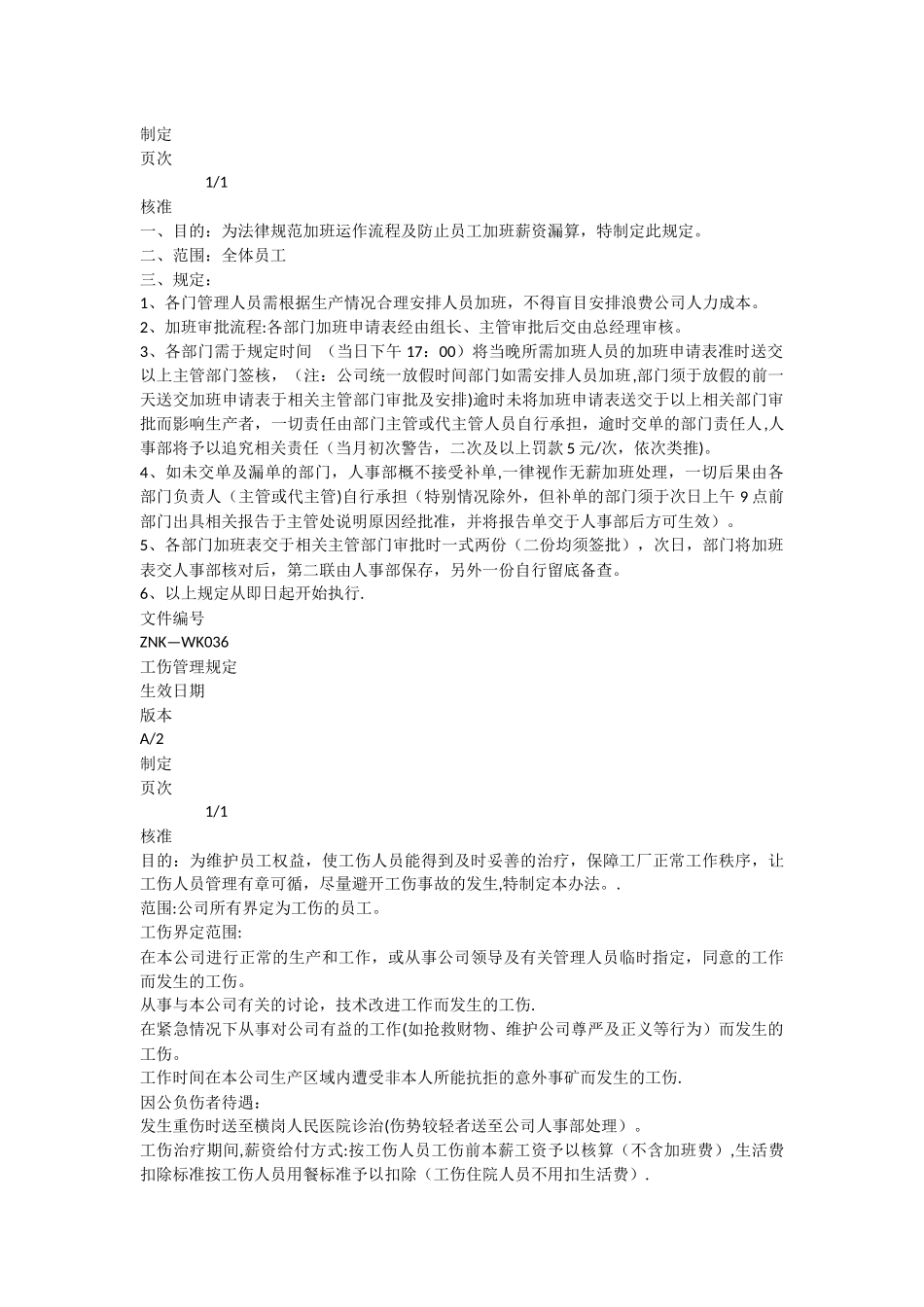 制定
页次
1/1
核准
一、目的：为法律规范加班运作流程及防止员工加班薪资漏算，特制定此规定。
二、范围：全体员工
三、规定：
1、各门管理人员需根据生产情况合理安排人员加班，不得盲目安排浪费公司人力成本。
2、加班审批流程:各部门加班申请表经由组长、主管审批后交由总经理审核。
3、各部门需于规定时间 （当日下午 17：00）将当晚所需加班人员的加班申请表准时送交以上主管部门签核，（注：公司统一放假时间部门如需安排人员加班,部门须于放假的前一天送交加班申请表于相关主管部门审批及安排)逾时未将加班申请表送交于以上相关部门审批而影响生产者，一切责任由部门主管或代主管人员自行承担，逾时交单的部门责任人,人事部将予以追究相关责任（当月初次警告，二次及以上罚款 5 元/次，依次类推)。
4、如未交单及漏单的部门，人事部概不接受补单,一律视作无薪加班处理，一切后果由各部门负责人（主管或代主管)自行承担（特别情况除外，但补单的部门须于次日上午 9 点前部门出具相关报告于主管处说明原因经批准，并将报告单交于人事部后方可生效）。
5、各部门加班表交于相关主管部门审批时一式两份（二份均须签批），次日，部门将加班表交人事部核对后，第二联由人事部保存，另外一份自行留底备查。
6、以上规定从即日起开始执行.
文件编号
ZNK—WK036
工伤管理规定
生效日期
版本
A/2
制定
页次
1/1
核准
目的：为维护员工权益，使工伤人员能得到及时妥善的治疗，保障工厂正常工作秩序，让工伤人员管理有章可循，尽量避开工伤事故的发生,特制定本办法。.
范围:公司所有界定为工伤的员工。
工伤界定范围:
在本公司进行正常的生产和工作，或从事公司领导及有关管理人员临时指定，同意的工作而发生的工伤。
从事与本公司有关的讨论，技术改进工作而发生的工伤.
在紧急情况下从事对公司有益的工作(如抢救财物、维护公司尊严及正义等行为）而发生的工伤。
工作时间在本公司生产区域内遭受非本人所能抗拒的意外事矿而发生的工伤.
因公负伤者待遇：
发生重伤时送至横岗人民医院诊治(伤势较轻者送至公司人事部处理）。
工伤治疗期间,薪资给付方式:按工伤人员工伤前本薪工资予以核算（不含加班费）,生活费扣除标准按工伤人员用餐标准予以扣除（工伤住院人员不用扣生活费）.